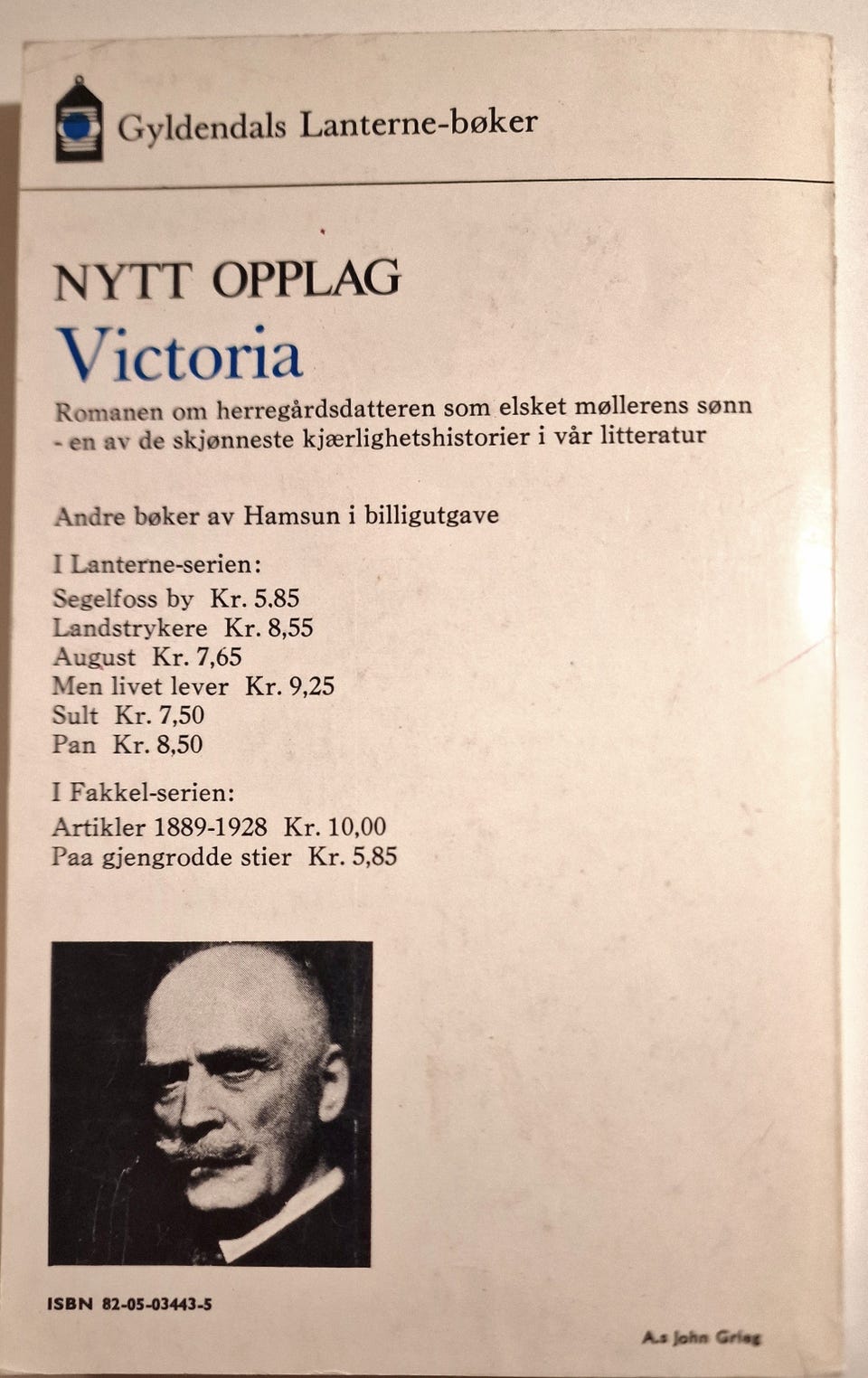 Gyldendals Lanterne-bøker

NYTT OPPLAG
Victoria
Romanen om herregårdsdatteren som elsket møllerens sønn - en av de skjønneste kjærlighetshistorier i vår litteratur

Andre bøker av Hamsun i billigutgave

I Lanterne-serien:
Segelfoss by Kr. 5,85
Landstrykere Kr. 8,55
August Kr. 7,65
Men livet lever Kr. 9,25
Sult Kr. 7,50
Pan Kr. 8,50

I Fakkel-serien:
Artikler 1889-1928 Kr. 10,00
Paa gjengrodde stier Kr. 5,85

ISBN 82-05-03443-5

A.s John Grieg